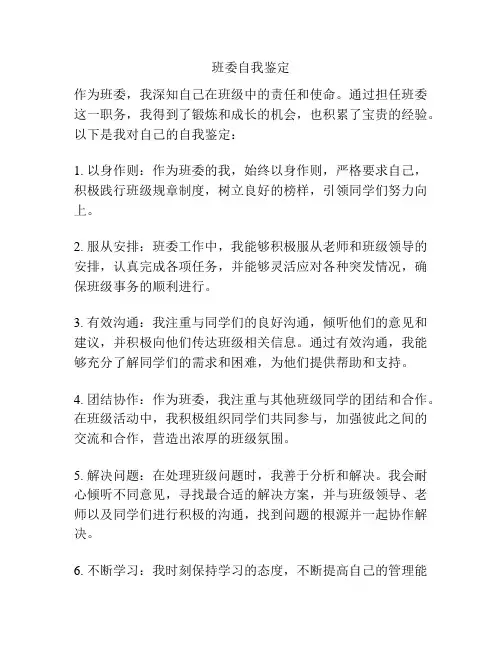 班委自我鉴定

作为班委，我深知自己在班级中的责任和使命。通过担任班委这一职务，我得到了锻炼和成长的机会，也积累了宝贵的经验。以下是我对自己的自我鉴定：

1. 以身作则：作为班委的我，始终以身作则，严格要求自己，积极践行班级规章制度，树立良好的榜样，引领同学们努力向上。

2. 服从安排：班委工作中，我能够积极服从老师和班级领导的安排，认真完成各项任务，并能够灵活应对各种突发情况，确保班级事务的顺利进行。

3. 有效沟通：我注重与同学们的良好沟通，倾听他们的意见和建议，并积极向他们传达班级相关信息。通过有效沟通，我能够充分了解同学们的需求和困难，为他们提供帮助和支持。

4. 团结协作：作为班委，我注重与其他班级同学的团结和合作。在班级活动中，我积极组织同学们共同参与，加强彼此之间的交流和合作，营造出浓厚的班级氛围。

5. 解决问题：在处理班级问题时，我善于分析和解决。我会耐心倾听不同意见，寻找最合适的解决方案，并与班级领导、老师以及同学们进行积极的沟通，找到问题的根源并一起协作解决。

6. 不断学习：我时刻保持学习的态度，不断提高自己的管理能